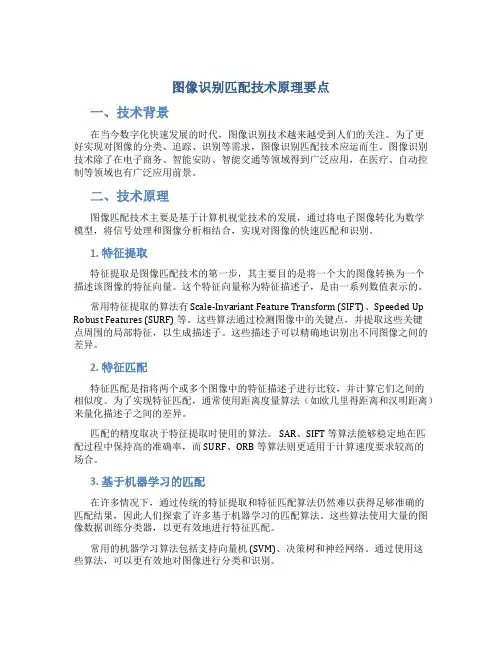 图像识别匹配技术原理要点

一、技术背景

在当今数字化快速发展的时代，图像识别技术越来越受到人们的关注。为了更好实现对图像的分类、追踪、识别等需求，图像识别匹配技术应运而生。图像识别技术除了在电子商务、智能安防、智能交通等领域得到广泛应用，在医疗、自动控制等领域也有广泛应用前景。

二、技术原理

图像匹配技术主要是基于计算机视觉技术的发展，通过将电子图像转化为数学模型，将信号处理和图像分析相结合，实现对图像的快速匹配和识别。

1. 特征提取

特征提取是图像匹配技术的第一步，其主要目的是将一个大的图像转换为一个描述该图像的特征向量。这个特征向量称为特征描述子，是由一系列数值表示的。

常用特征提取的算法有 Scale-Invariant Feature Transform (SIFT)、Speeded Up Robust Features (SURF) 等。这些算法通过检测图像中的关键点，并提取这些关键点周围的局部特征，以生成描述子。这些描述子可以精确地识别出不同图像之间的差异。

2. 特征匹配

特征匹配是指将两个或多个图像中的特征描述子进行比较，并计算它们之间的相似度。为了实现特征匹配，通常使用距离度量算法（如欧几里得距离和汉明距离）来量化描述子之间的差异。

匹配的精度取决于特征提取时使用的算法。SAR、SIFT 等算法能够稳定地在匹配过程中保持高的准确率，而 SURF、ORB 等算法则更适用于计算速度要求较高的场合。

3. 基于机器学习的匹配

在许多情况下，通过传统的特征提取和特征匹配算法仍然难以获得足够准确的匹配结果，因此人们探索了许多基于机器学习的匹配算法。这些算法使用大量的图像数据训练分类器，以更有效地进行特征匹配。

常用的机器学习算法包括支持向量机 (SVM)、决策树和神经网络。通过使用这些算法，可以更有效地对图像进行分类和识别。